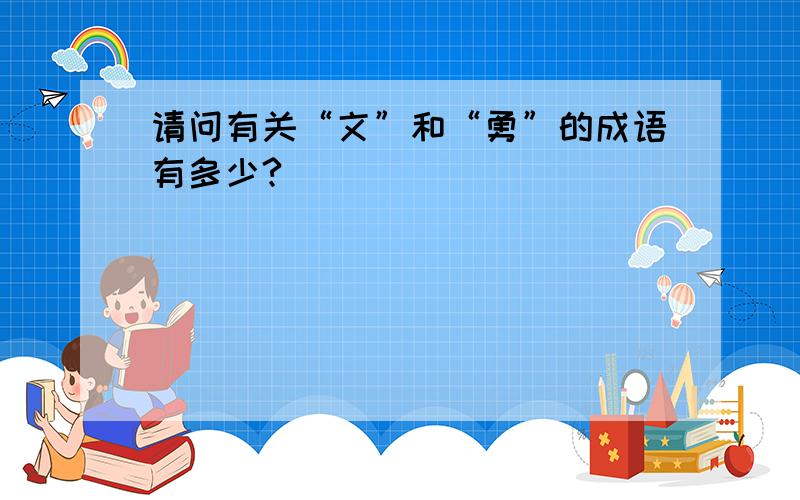 请问有关“文”和“勇”的成语有多少?